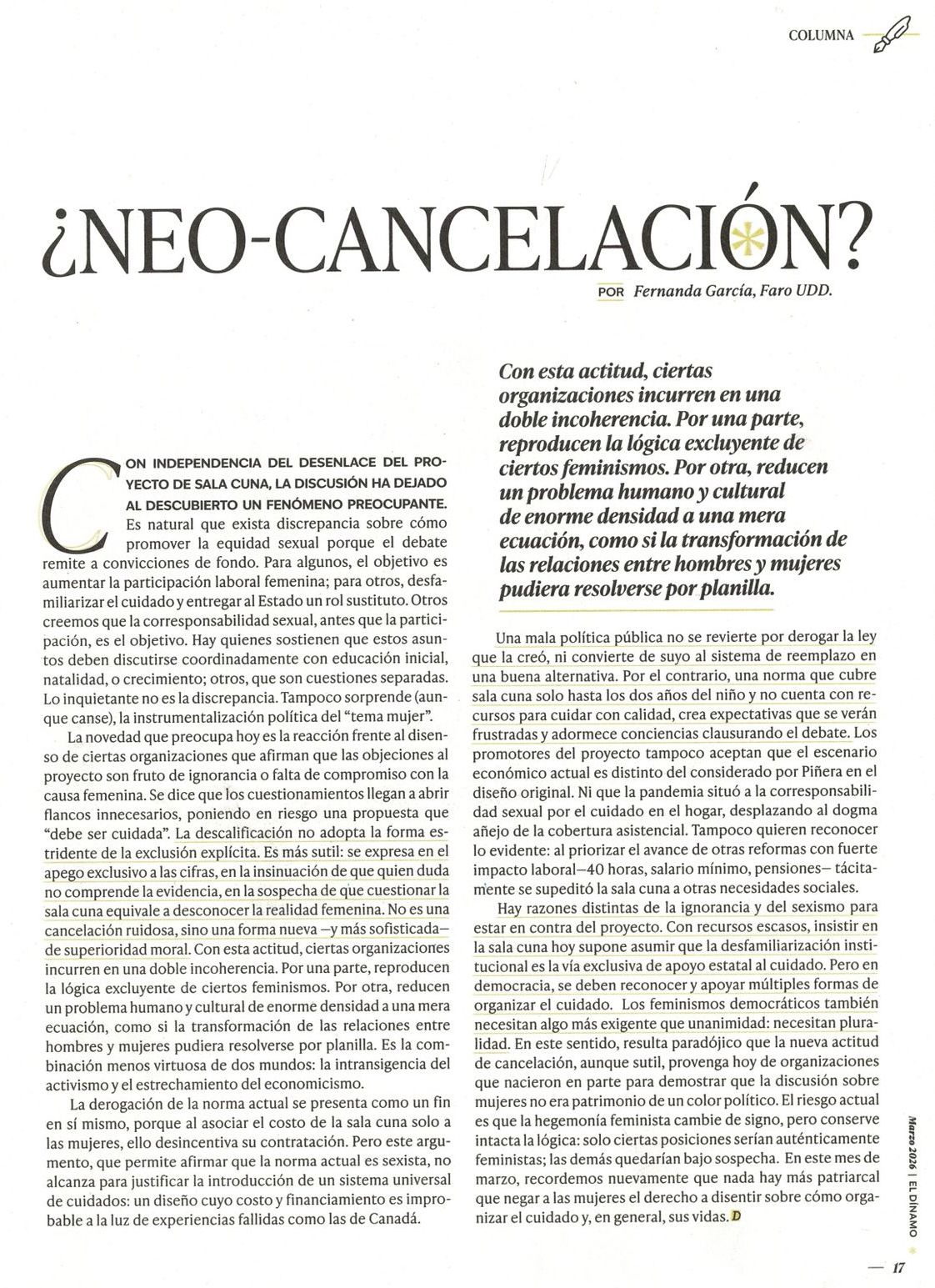 COLUMNA

¿NEO-CANCELACIÓN?

POR Fernanda García, Faro UDD.

CON INDEPENDENCIA DEL DESENLACE DEL PROYECTO DE SALA CUNA, LA DISCUSIÓN HA DEJADO AL DESCUBIERTO UN FENÓMENO PREOCUPANTE. Es natural que exista discrepancia sobre cómo promover la equidad sexual porque el debate remite a convicciones de fondo. Para algunos, el objetivo es aumentar la participación laboral femenina; para otros, desfamiliarizar el cuidado y entregar al Estado un rol sustituto. Otros creemos que la corresponsabilidad sexual, antes que la participación, es el objetivo. Hay quienes sostienen que estos asuntos deben discutirse coordinadamente con educación inicial, natalidad, o crecimiento; otros, que son cuestiones separadas. Lo inquietante no es la discrepancia. Tampoco sorprende (aunque canse), la instrumentalización política del "tema mujer".

La novedad que preocupa hoy es la reacción frente al disenso de ciertas organizaciones que afirman que las objeciones al proyecto son fruto de ignorancia o falta de compromiso con la causa femenina. Se dice que los cuestionamientos llegan a abrir flancos innecesarios, poniendo en riesgo una propuesta que "debe ser cuidada". La descalificación no adopta la forma estridente de la exclusión explícita. Es más sutil: se expresa en el apego exclusivo a las cifras, en la insinuación de que quien duda no comprende la evidencia, en la sospecha de que cuestionar la sala cuna equivale a desconocer la realidad femenina. No es una cancelación ruidosa, sino una forma nueva —y más sofisticada— de superioridad moral. Con esta actitud, ciertas organizaciones incurren en una doble incoherencia. Por una parte, reproducen la lógica excluyente de ciertos feminismos. Por otra, reducen un problema humano y cultural de enorme densidad a una mera ecuación, como si la transformación de las relaciones entre hombres y mujeres pudiera resolverse por planilla. Es la combinación menos virtuosa de dos mundos: la intransigencia del activismo y el estrechamiento del economicismo.

La derogación de la norma actual se presenta como un fin en sí mismo, porque al asociar el costo de la sala cuna solo a las mujeres, ello desincentiva su contratación. Pero este argumento, que permite afirmar que la norma actual es sexista, no alcanza para justificar la introducción de un sistema universal de cuidados: un diseño cuyo costo y financiamiento es improbable a la luz de experiencias fallidas como las de Canadá.

Con esta actitud, ciertas organizaciones incurren en una doble incoherencia. Por una parte, reproducen la lógica excluyente de ciertos feminismos. Por otra, reducen un problema humano y cultural de enorme densidad a una mera ecuación, como si la transformación de las relaciones entre hombres y mujeres pudiera resolverse por planilla.

Una mala política pública no se revierte por derogar la ley que la creó, ni convierte de suyo al sistema de reemplazo en una buena alternativa. Por el contrario, una norma que cubre sala cuna solo hasta los dos años del niño y no cuenta con recursos para cuidar con calidad, crea expectativas que se verán frustradas y adormece conciencias clausurando el debate. Los promotores del proyecto tampoco aceptan que el escenario económico actual es distinto del considerado por Piñera en el diseño original. Ni que la pandemia situó a la corresponsabilidad sexual por el cuidado en el hogar, desplazando al dogma añejo de la cobertura asistencial. Tampoco quieren reconocer lo evidente: al priorizar el avance de otras reformas con fuerte impacto laboral—40 horas, salario mínimo, pensiones— tácitamente se supeditó la sala cuna a otras necesidades sociales.

Hay razones distintas de la ignorancia y del sexismo para estar en contra del proyecto. Con recursos escasos, insistir en la sala cuna hoy supone asumir que la desfamiliarización institucional es la vía exclusiva de apoyo estatal al cuidado. Pero en democracia, se deben reconocer y apoyar múltiples formas de organizar el cuidado. Los feminismos democráticos también necesitan algo más exigente que unanimidad: necesitan pluralidad. En este sentido, resulta paradójico que la nueva actitud de cancelación, aunque sutil, provenga hoy de organizaciones que nacieron en parte para demostrar que la discusión sobre mujeres no era patrimonio de un color político. El riesgo actual es que la hegemonía feminista cambie de signo, pero conserve intacta la lógica: solo ciertas posiciones serían auténticamente feministas; las demás quedarían bajo sospecha. En este mes de marzo, recordemos nuevamente que nada hay más patriarcal que negar a las mujeres el derecho a disentir sobre cómo organizar el cuidado y, en general, sus vidas. D

Marzo 2026 | EL DÍNAMO

— 17